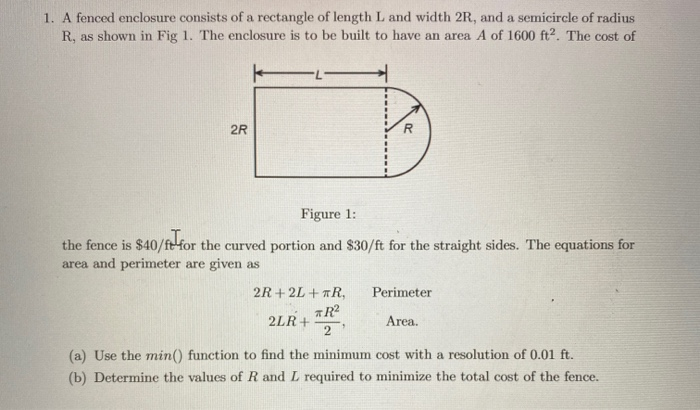 1. A fenced enclosure consists of a rectangle of length L and width 2R, and a semicircle of radius R, as shown in Fig 1. The enclosure is to be built to have an area $A$ of 1600 ft$^2$. The cost of

L

2R

R

Figure 1:

the fence is \$40/ft for the curved portion and \$30/ft for the straight sides. The equations for area and perimeter are given as

$2R + 2L + \pi R,$ Perimeter

$2LR + \frac{\pi R^2}{2},$ Area.

(a) Use the $min()$ function to find the minimum cost with a resolution of 0.01 ft.

(b) Determine the values of $R$ and $L$ required to minimize the total cost of the fence.